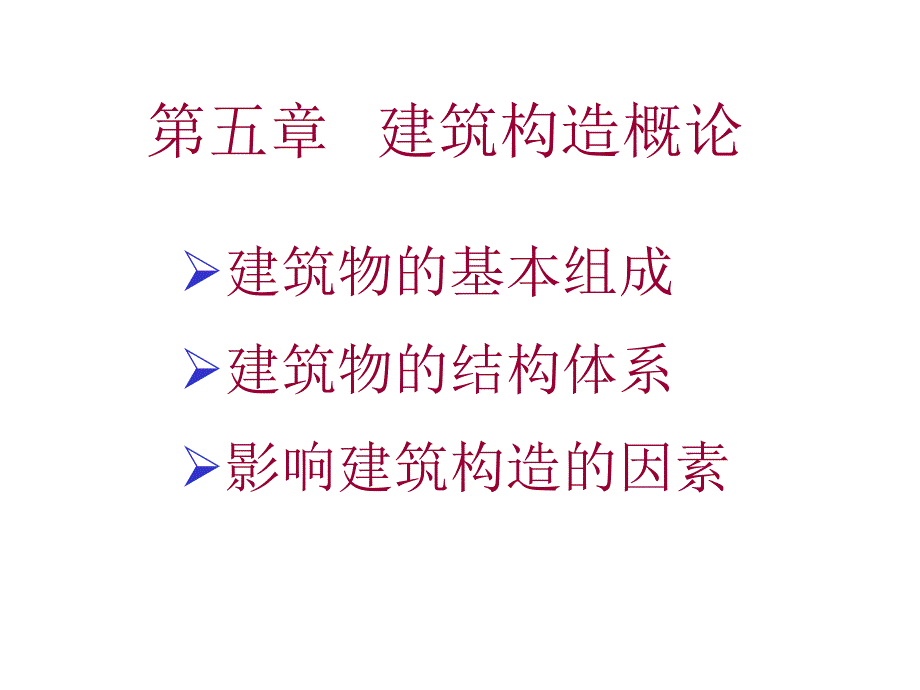 第五章　建筑构造概论

➢建筑物的基本组成

➢建筑物的结构体系

➢影响建筑构造的因素